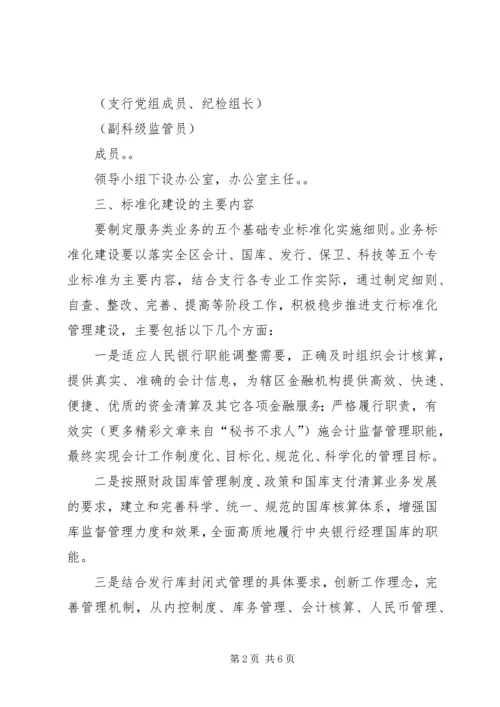 （支行党组成员、纪检组长）

（副科级监管员）

成员。。

领导小组下设办公室，办公室主任。。

三、标准化建设的主要内容

要制定服务类业务的五个基础专业标准化实施细则。业务标准化建设要以落实全区会计、国库、发行、保卫、科技等五个专业标准为主要内容，结合支行各专业工作实际，通过制定细则、自查、整改、完善、提高等阶段工作，积极稳步推进支行标准化管理建设，主要包括以下几个方面：

一是适应人民银行职能调整需要，正确及时组织会计核算，提供真实、准确的会计信息，为辖区金融机构提供高效、快速、便捷、优质的资金清算及其它各项金融服务；严格履行职责，有效实（更多精彩文章来自“秘书不求人”）施会计监督管理职能，最终实现会计工作制度化、目标化、规范化、科学化的管理目标。

二是按照财政国库管理制度、政策和国库支付清算业务发展的要求，建立和完善科学、统一、规范的国库核算体系，增强国库监督管理力度和效果，全面高质地履行中央银行经理国库的职能。

三是结合发行库封闭式管理的具体要求，创新工作理念，完善管理机制，从内控制度、库务管理、会计核算、人民币管理、

第2页 共6页